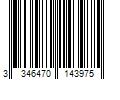 3 346470 143975